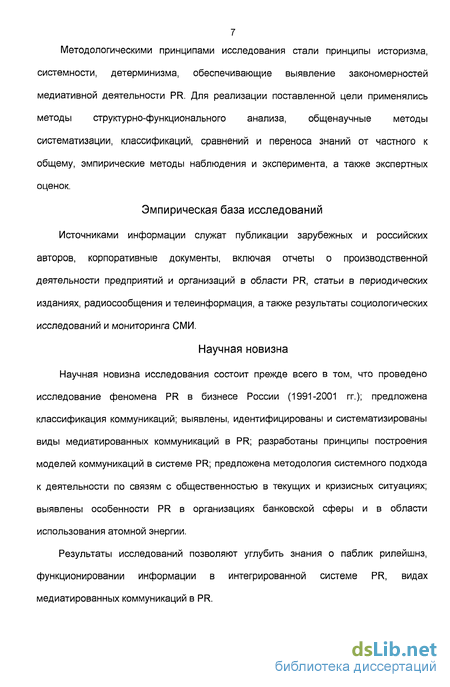 7

Методологическими принципами исследования стали принципы историзма, системности, детерминизма, обеспечивающие выявление закономерностей медиативной деятельности PR. Для реализации поставленной цели применялись методы структурно-функционального анализа, общенаучные методы систематизации, классификаций, сравнений и переноса знаний от частного к общему, эмпирические методы наблюдения и эксперимента, а также экспертных оценок.

Эмпирическая база исследований

Источниками информации служат публикации зарубежных и российских авторов, корпоративные документы, включая отчеты о производственной деятельности предприятий и организаций в области PR, статьи в периодических изданиях, радиосообщения и телеинформация, а также результаты социологических исследований и мониторинга СМИ.

Научная новизна

Научная новизна исследования состоит прежде всего в том, что проведено исследование феномена PR в бизнесе России (1991-2001 гг.); предложена классификация коммуникаций; выявлены, идентифицированы и систематизированы виды медиатированных коммуникаций в PR; разработаны принципы построения моделей коммуникаций в системе PR; предложена методология системного подхода к деятельности по связям с общественностью в текущих и кризисных ситуациях; выявлены особенности PR в организациях банковской сферы и в области использования атомной энергии.

Результаты исследований позволяют углубить знания о паблик рилейшнз, функционировании информации в интегрированной системе PR, видах медиатированных коммуникаций в PR.

dsLib.net
библиотека диссертаций